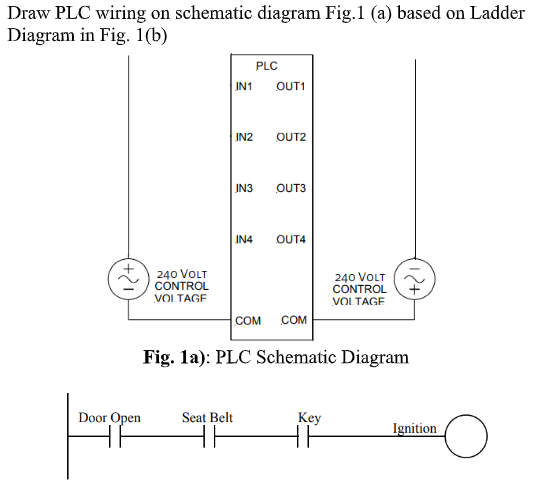 Draw PLC wiring on schematic diagram Fig.1 (a) based on Ladder Diagram in Fig. 1(b)

PLC
IN1 OUT1
IN2 OUT2
IN3 OUT3
IN4 OUT4

240 VOLT CONTROL VOLTAGE

240 VOLT CONTROL VOLTAGE

COM COM

Fig. 1a): PLC Schematic Diagram

Door Open Seat Belt Key Ignition